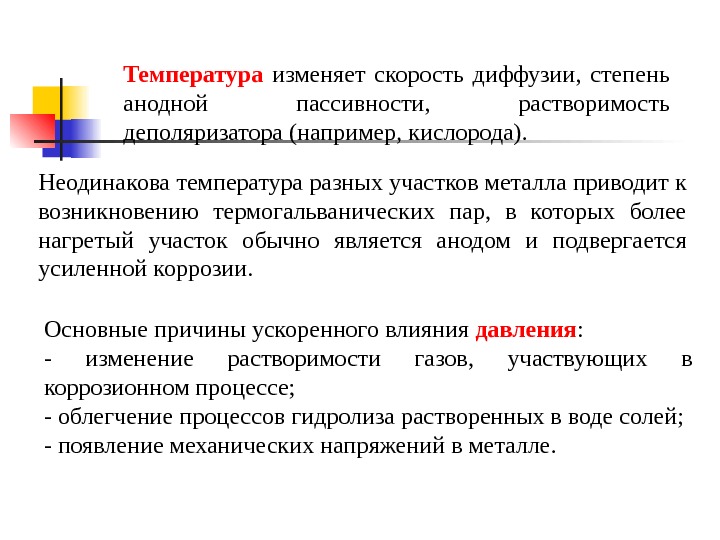 Температура изменяет скорость диффузии, степень анодной пассивности, растворимость деполяризатора (например, кислорода).

Неодинакова температура разных участков металла приводит к возникновению термогальванических пар, в которых более нагретый участок обычно является анодом и подвергается усиленной коррозии.

Основные причины ускоренного влияния давления:
- изменение растворимости газов, участвующих в коррозионном процессе;
- облегчение процессов гидролиза растворенных в воде солей;
- появление механических напряжений в металле.